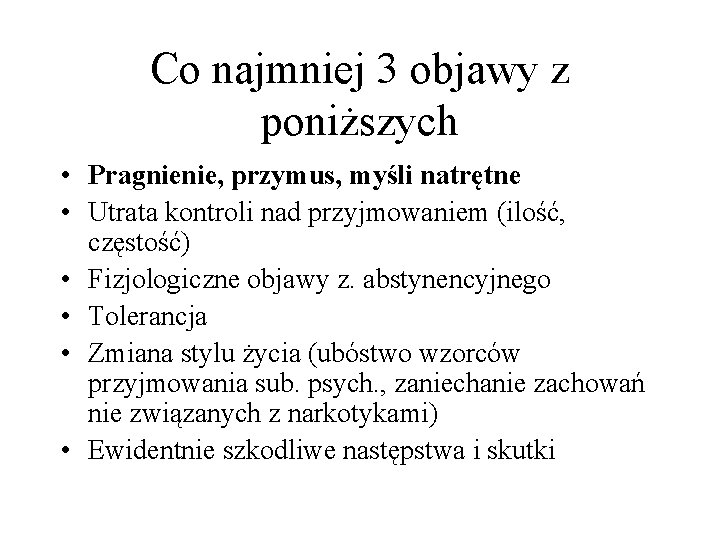 Co najmniej 3 objawy z poniższych

• Pragnienie, przymus, myśli natrętne
• Utrata kontroli nad przyjmowaniem (ilość, częstość)
• Fizjologiczne objawy z. abstynencyjnego
• Tolerancja
• Zmiana stylu życia (ubóstwo wzorców przyjmowania sub. psych., zaniechanie zachowań nie związanych z narkotykami)
• Ewidentnie szkodliwe następstwa i skutki